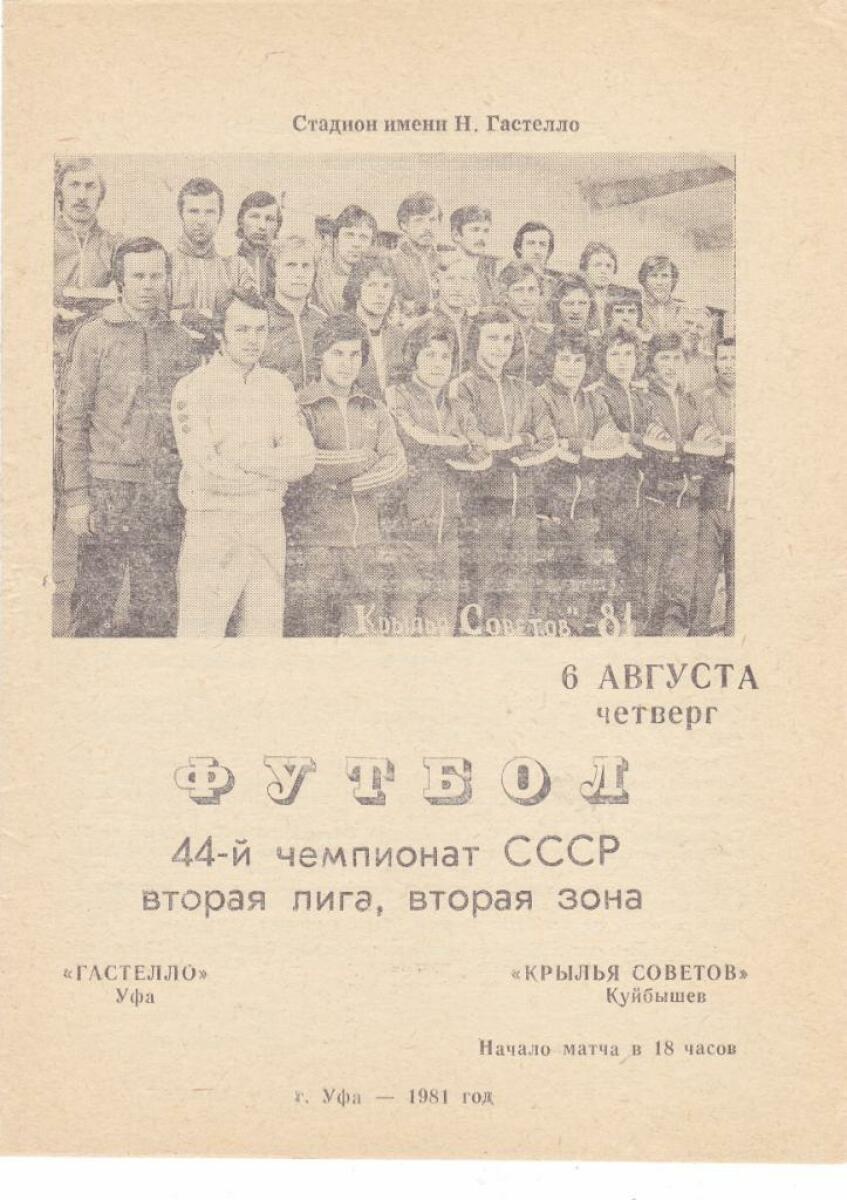 Стадион имени Н. Гастелло

"Крылья Советов"-81

6 АВГУСТА
четверг

ФУТБОЛ

44-й чемпионат СССР
вторая лига, вторая зона

«ГАСТЕЛЛО»
Уфа

«КРЫЛЬЯ СОВЕТОВ»
Куйбышев

Начало матча в 18 часов

г. Уфа — 1981 год